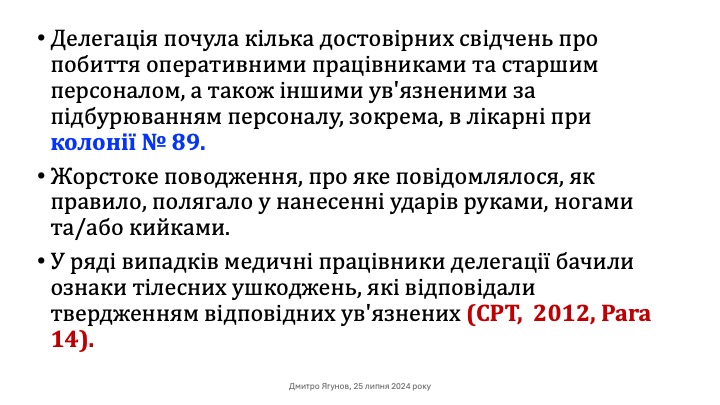 • Делегація почула кілька достовірних свідчень про побиття оперативними працівниками та старшим персоналом, а також іншими ув'язненими за підбурюванням персоналу, зокрема, в лікарні при колонії № 89.

• Жорстоке поводження, про яке повідомлялося, як правило, полягало у нанесенні ударів руками, ногами та/або кийками.

• У ряді випадків медичні працівники делегації бачили ознаки тілесних ушкоджень, які відповідали твердженням відповідних ув'язнених (CPT, 2012, Para 14).

Дмитро Ягунов, 25 липня 2024 року